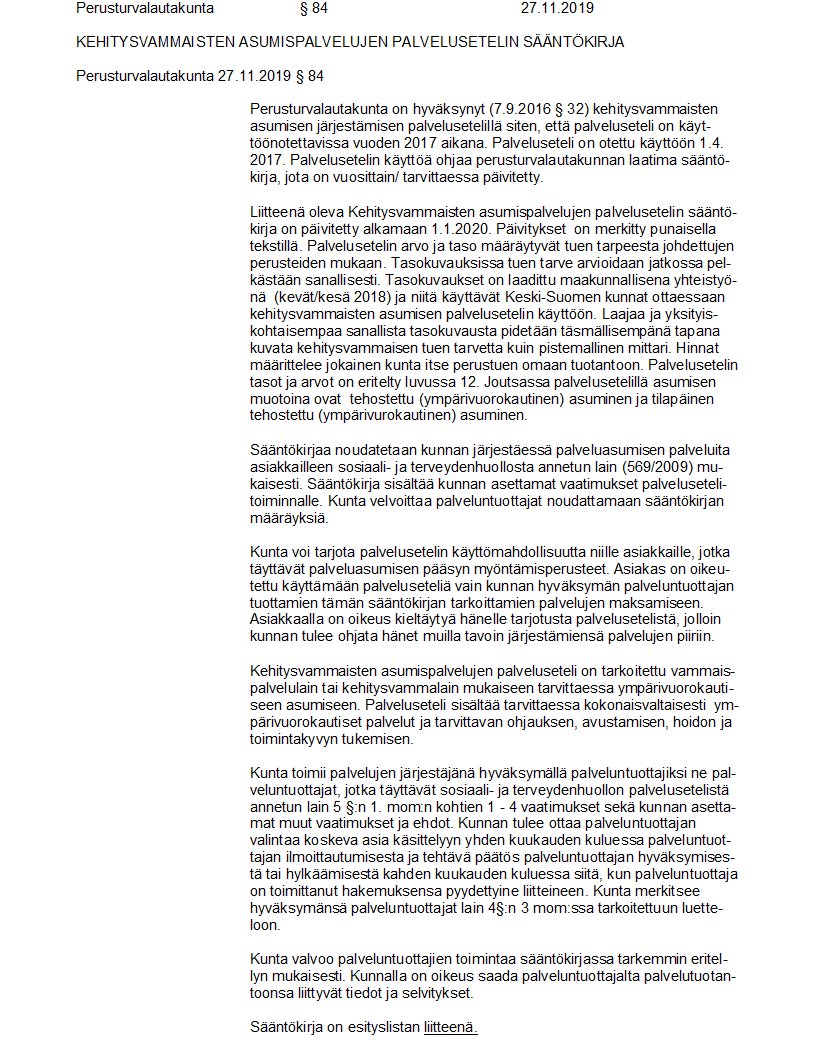 Perusturvalautakunta § 84 27.11.2019

KEHITYSVAMMAISTEN ASUMISPALVELUJEN PALVELUSETELIN SÄÄNTÖKIRJA

Perusturvalautakunta 27.11.2019 § 84

Perusturvalautakunta on hyväksynyt (7.9.2016 § 32) kehitysvammaisten asumisen järjestämisen palvelusetelillä siten, että palveluseteli on käyttöönotettavissa vuoden 2017 aikana. Palveluseteli on otettu käyttöön 1.4. 2017. Palvelusetelin käyttöä ohjaa perusturvalautakunnan laatima sääntökirja, jota on vuosittain/ tarvittaessa päivitetty.

Liitteenä oleva Kehitysvammaisten asumispalvelujen palvelusetelin sääntökirja on päivitetty alkamaan 1.1.2020. Päivitykset on merkitty punaisella tekstillä. Palvelusetelin arvo ja taso määräytyvät tuen tarpeesta johdettujen perusteiden mukaan. Tasokuvauksissa tuen tarve arvioidaan jatkossa pelkästään sanallisesti. Tasokuvaukset on laadittu maakunnallisena yhteistyönä (kevät/kesä 2018) ja niitä käyttävät Keski-Suomen kunnat ottaessaan kehitysvammaisten asumisen palvelusetelin käyttöön. Laajaa ja yksityiskohtaisempaa sanallista tasokuvausta pidetään täsmällisempänä tapana kuvata kehitysvammaisen tuen tarvetta kuin pistemallinen mittari. Hinnat määrittelee jokainen kunta itse perustuen omaan tuotantoon. Palvelusetelin tasot ja arvot on eritelty luvussa 12. Joutsassa palvelusetelillä asumisen muotoina ovat tehostettu (ympärivuorokautinen) asuminen ja tilapäinen tehostettu (ympärivuorokautinen) asuminen.

Sääntökirjaa noudatetaan kunnan järjestäessä palveluasumisen palveluita asiakkailleen sosiaali- ja terveydenhuollosta annetun lain (569/2009) mukaisesti. Sääntökirja sisältää kunnan asettamat vaatimukset palvelusetelitoiminnalle. Kunta velvoittaa palveluntuottajat noudattamaan sääntökirjan määräyksiä.

Kunta voi tarjota palvelusetelin käyttömahdollisuutta niille asiakkaille, jotka täyttävät palveluasumisen pääsyn myöntämisperusteet. Asiakas on oikeutettu käyttämään palveluseteliä vain kunnan hyväksymän palveluntuottajan tuottamien tämän sääntökirjan tarkoittamien palvelujen maksamiseen. Asiakkaalla on oikeus kieltäytyä hänelle tarjotusta palvelusetelistä, jolloin kunnan tulee ohjata hänet muilla tavoin järjestämiensä palvelujen piiriin.

Kehitysvammaisten asumispalvelujen palveluseteli on tarkoitettu vammaispalvelulain tai kehitysvammalain mukaiseen tarvittaessa ympärivuorokautiseen asumiseen. Palveluseteli sisältää tarvittaessa kokonaisvaltaisesti ympärivuorokautiset palvelut ja tarvittavan ohjauksen, avustamisen, hoidon ja toimintakyvyn tukemisen.

Kunta toimii palvelujen järjestäjänä hyväksymällä palveluntuottajiksi ne palveluntuottajat, jotka täyttävät sosiaali- ja terveydenhuollon palvelusetelistä annetun lain 5 §:n 1. mom:n kohtien 1 - 4 vaatimukset sekä kunnan asettamat muut vaatimukset ja ehdot. Kunnan tulee ottaa palveluntuottajan valintaa koskeva asia käsittelyyn yhden kuukauden kuluessa palveluntuottajan ilmoittautumisesta ja tehtävä päätös palveluntuottajan hyväksymisestä tai hylkäämisestä kahden kuukauden kuluessa siitä, kun palveluntuottaja on toimittanut hakemuksensa pyydettyine liitteineen. Kunta merkitsee hyväksymänsä palveluntuottajat lain 4§:n 3 mom:ssa tarkoitettuun luetteloon.

Kunta valvoo palveluntuottajien toimintaa sääntökirjassa tarkemmin eritellyn mukaisesti. Kunnalla on oikeus saada palveluntuottajalta palvelutuotantoonsa liittyvät tiedot ja selvitykset.

Sääntökirja on esityslistan liitteenä.